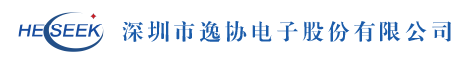 HESEEK 深圳市逸协电子股份有限公司